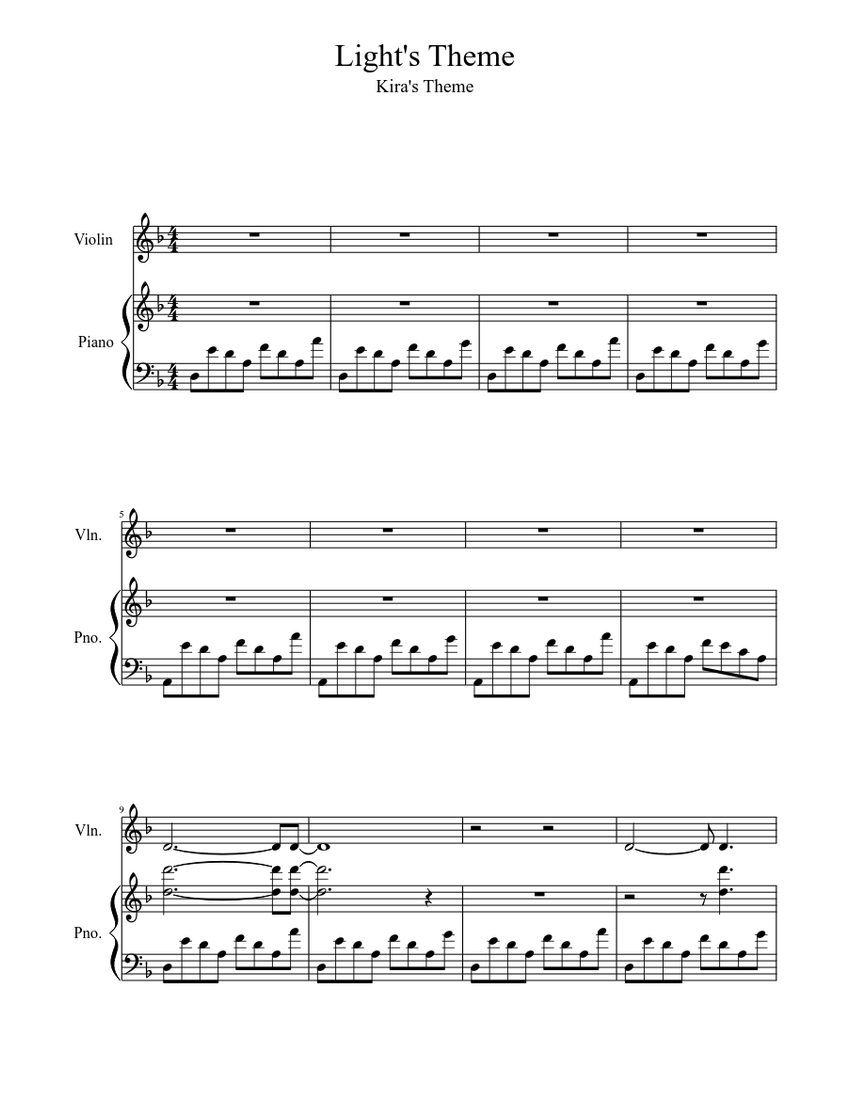 Light's Theme
Kira's Theme

Violin

Piano

5
Vln.

Pno.

9
Vln.

Pno.